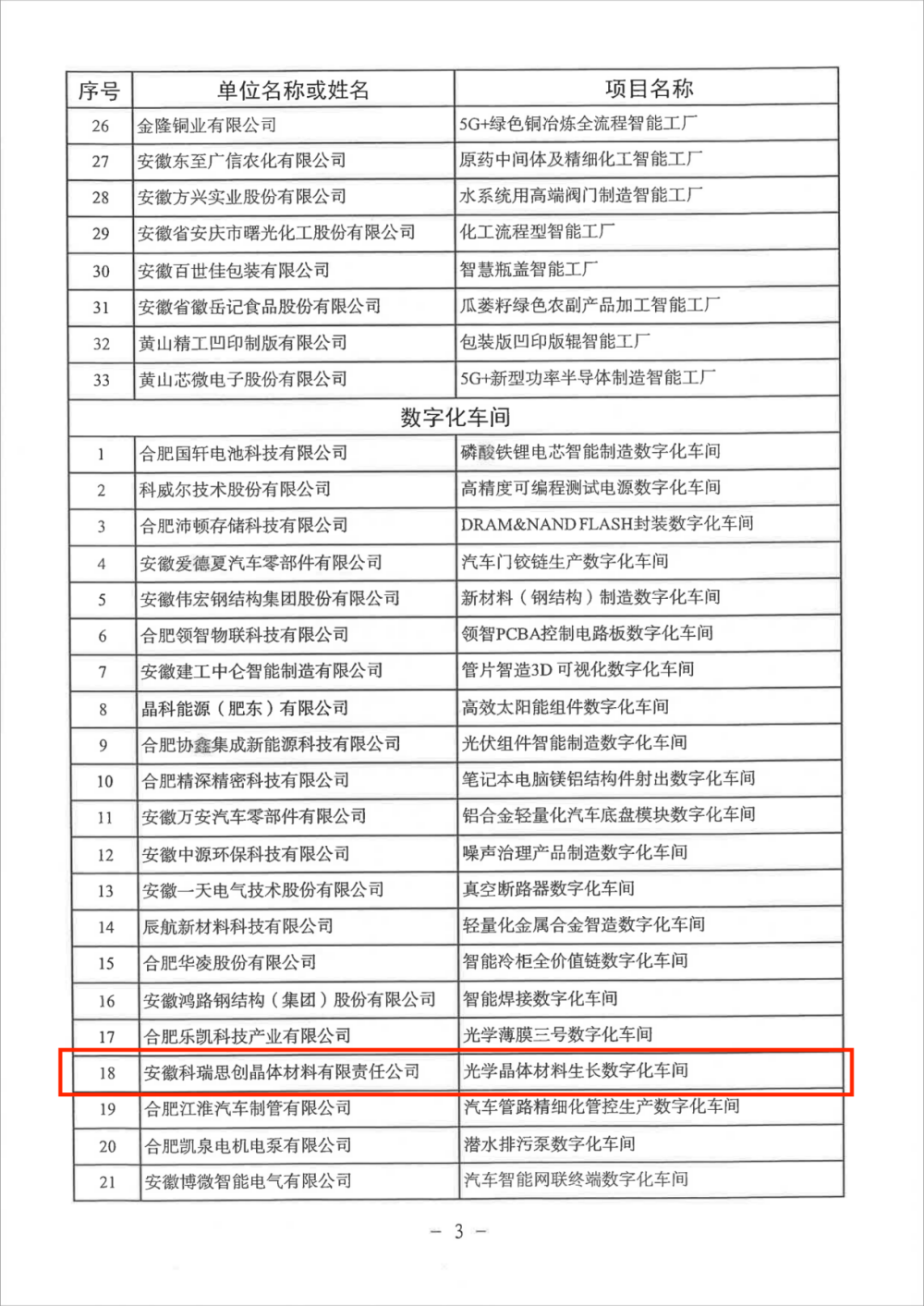 | 序号 | 单位名称或姓名 | 项目名称 |
|---|---|---|
| 26 | 金隆铜业有限公司 | 5G+绿色铜冶炼全流程智能工厂 |
| 27 | 安徽东至广信农化有限公司 | 原药中间体及精细化工智能工厂 |
| 28 | 安徽方兴实业股份有限公司 | 水系统用高端阀门制造智能工厂 |
| 29 | 安徽省安庆市曙光化工股份有限公司 | 化工流程型智能工厂 |
| 30 | 安徽百世佳包装有限公司 | 智慧瓶盖智能工厂 |
| 31 | 安徽省徽岳记食品股份有限公司 | 瓜蒌籽绿色农副产品加工智能工厂 |
| 32 | 黄山精工凹印制版有限公司 | 包装版凹印版辊智能工厂 |
| 33 | 黄山芯微电子股份有限公司 | 5G+新型功率半导体制造智能工厂 |
| 数字化车间 | | |
| 1 | 合肥国轩电池科技有限公司 | 磷酸铁锂电芯智能制造数字化车间 |
| 2 | 科威尔技术股份有限公司 | 高精度可编程测试电源数字化车间 |
| 3 | 合肥沛顿存储科技有限公司 | DRAM&NAND FLASH封装数字化车间 |
| 4 | 安徽爱德夏汽车零部件有限公司 | 汽车门铰链生产数字化车间 |
| 5 | 安徽伟宏钢结构集团股份有限公司 | 新材料（钢结构）制造数字化车间 |
| 6 | 合肥领智物联科技有限公司 | 领智PCBA控制电路板数字化车间 |
| 7 | 安徽建工中仑智能制造有限公司 | 管片智造3D 可视化数字化车间 |
| 8 | 晶科能源（肥东）有限公司 | 高效太阳能组件数字化车间 |
| 9 | 合肥协鑫集成新能源科技有限公司 | 光伏组件智能制造数字化车间 |
| 10 | 合肥精深精密科技有限公司 | 笔记本电脑镁铝结构件射出数字化车间 |
| 11 | 安徽万安汽车零部件有限公司 | 铝合金轻量化汽车底盘模块数字化车间 |
| 12 | 安徽中源环保科技有限公司 | 噪声治理产品制造数字化车间 |
| 13 | 安徽一天电气技术股份有限公司 | 真空断路器数字化车间 |
| 14 | 辰航新材料科技有限公司 | 轻量化金属合金智造数字化车间 |
| 15 | 合肥华凌股份有限公司 | 智能冷柜全价值链数字化车间 |
| 16 | 安徽鸿路钢结构（集团）股份有限公司 | 智能焊接数字化车间 |
| 17 | 合肥乐凯科技产业有限公司 | 光学薄膜三号数字化车间 |
| 18 | 安徽科瑞思创晶体材料有限责任公司 | 光学晶体材料生长数字化车间 |
| 19 | 合肥江淮汽车制管有限公司 | 汽车管路精细化管控生产数字化车间 |
| 20 | 合肥凯泉电机电泵有限公司 | 潜水排污泵数字化车间 |
| 21 | 安徽博微智能电气有限公司 | 汽车智能网联终端数字化车间 |

— 3 —